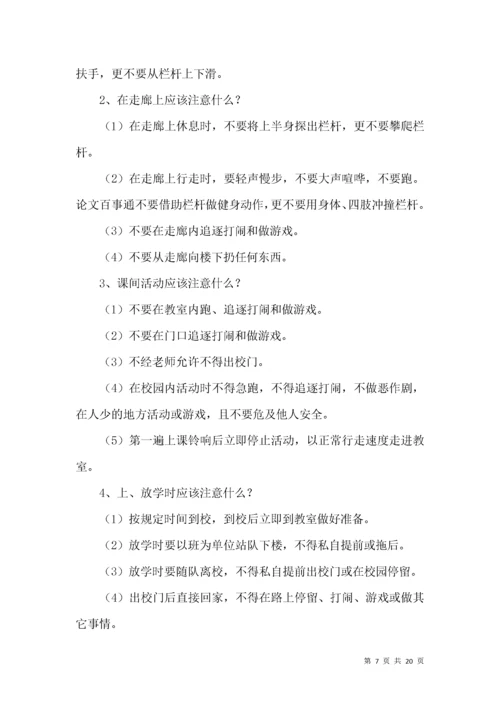 扶手，更不要从栏杆上下滑。

2、在走廊上应该注意什么？

（1）在走廊上休息时，不要将上半身探出栏杆，更不要攀爬栏杆。

（2）在走廊上行走时，要轻声慢步，不要大声喧哗，不要跑。论文百事通不要借助栏杆做健身动作，更不要用身体、四肢冲撞栏杆。

（3）不要在走廊内追逐打闹和做游戏。

（4）不要从走廊向楼下扔任何东西。

3、课间活动应该注意什么？

（1）不要在教室内跑、追逐打闹和做游戏。

（2）不要在门口追逐打闹和做游戏。

（3）不经老师允许不得出校门。

（4）在校园内活动时不得急跑，不得追逐打闹，不做恶作剧，在人少的地方活动或游戏，且不要危及他人安全。

（5）第一遍上课铃响后立即停止活动，以正常行走速度走进教室。

4、上、放学时应该注意什么？

（1）按规定时间到校，到校后立即到教室做好准备。

（2）放学时要以班为单位站队下楼，不得私自提前或拖后。

（3）放学时要随队离校，不得私自提前出校门或在校园停留。

（4）出校门后直接回家，不得在路上停留、打闹、游戏或做其它事情。

第 7 页 共 20 页